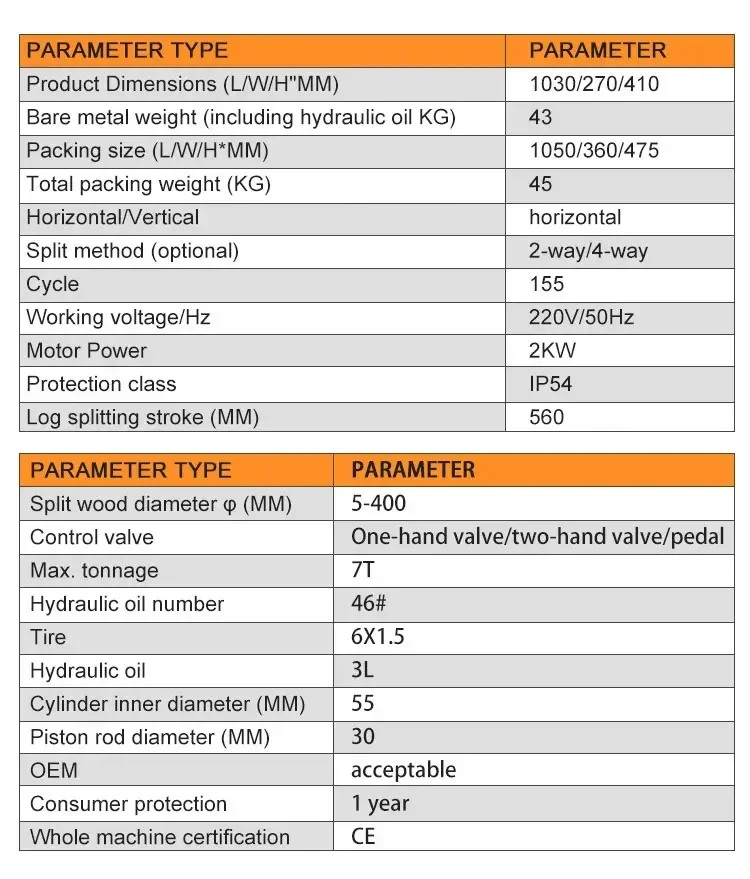 | PARAMETER TYPE | PARAMETER |
|---|---|
| Product Dimensions (L/W/H"MM) | 1030/270/410 |
| Bare metal weight (including hydraulic oil KG) | 43 |
| Packing size (L/W/H*MM) | 1050/360/475 |
| Total packing weight (KG) | 45 |
| Horizontal/Vertical | horizontal |
| Split method (optional) | 2-way/4-way |
| Cycle | 155 |
| Working voltage/Hz | 220V/50Hz |
| Motor Power | 2KW |
| Protection class | IP54 |
| Log splitting stroke (MM) | 560 |

| PARAMETER TYPE | PARAMETER |
|---|---|
| Split wood diameter φ (MM) | 5-400 |
| Control valve | One-hand valve/two-hand valve/pedal |
| Max. tonnage | 7T |
| Hydraulic oil number | 46# |
| Tire | 6X1.5 |
| Hydraulic oil | 3L |
| Cylinder inner diameter (MM) | 55 |
| Piston rod diameter (MM) | 30 |
| OEM | acceptable |
| Consumer protection | 1 year |
| Whole machine certification | CE |